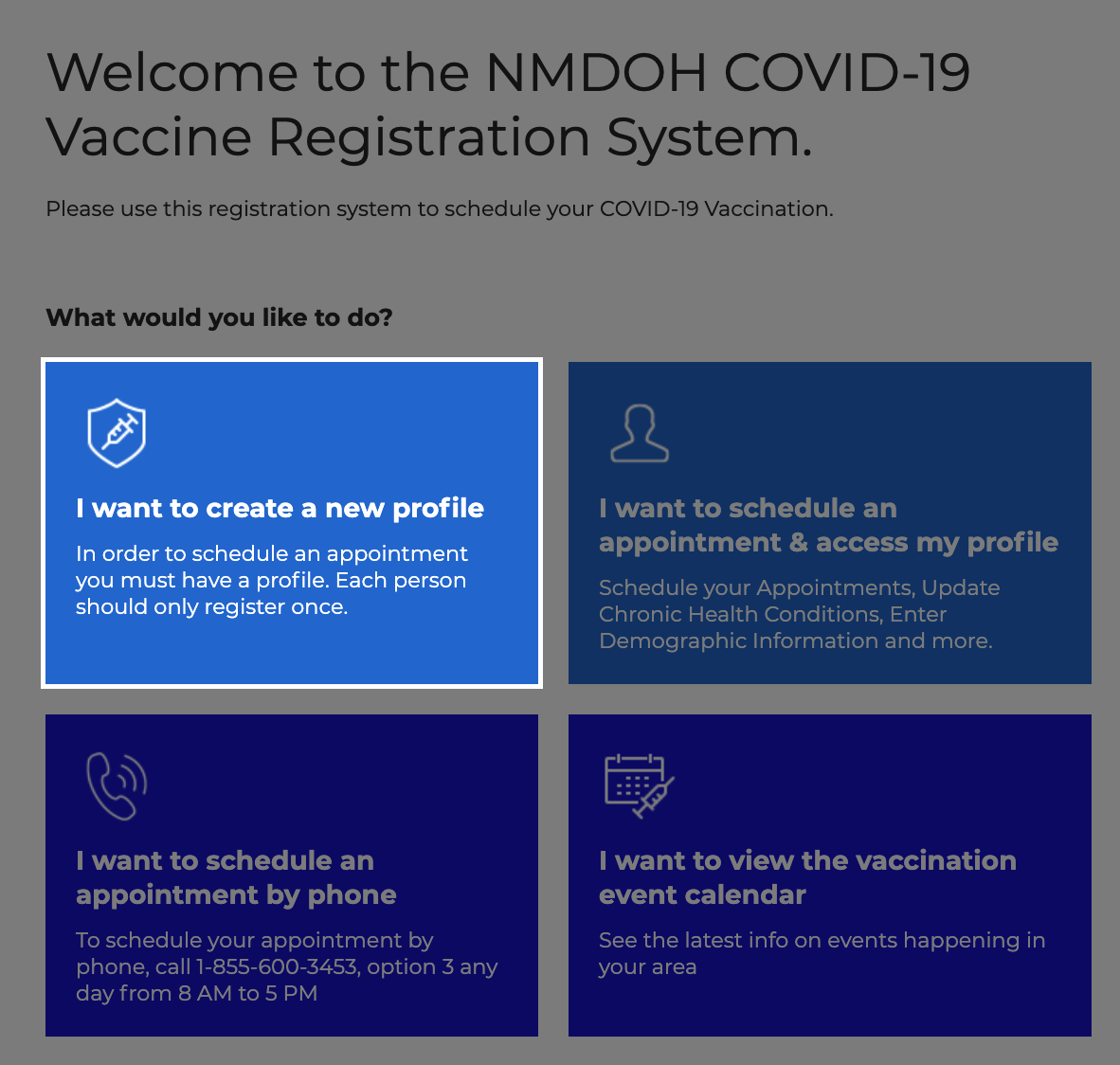 Welcome to the NMDOH COVID-19 Vaccine Registration System.

Please use this registration system to schedule your COVID-19 Vaccination.

What would you like to do?

I want to create a new profile

In order to schedule an appointment you must have a profile. Each person should only register once.

I want to schedule an appointment & access my profile

Schedule your Appointments, Update Chronic Health Conditions, Enter Demographic Information and more.

I want to schedule an appointment by phone

To schedule your appointment by phone, call 1-855-600-3453, option 3 any day from 8 AM to 5 PM

I want to view the vaccination event calendar

See the latest info on events happening in your area